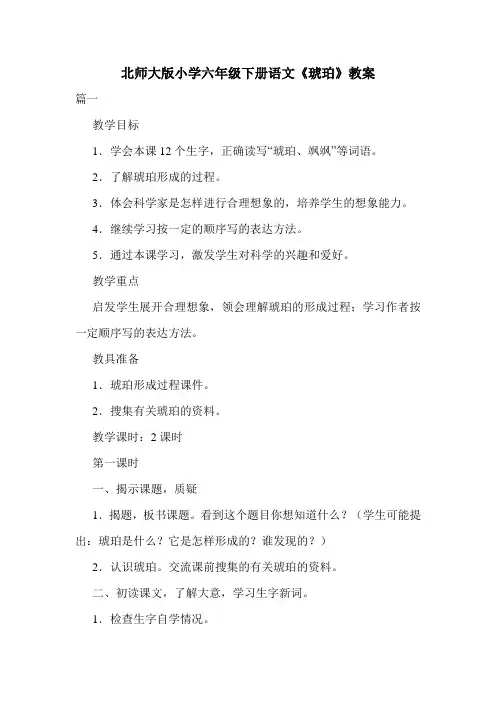 北师大版小学六年级下册语文《琥珀》教案

篇一

教学目标

1．学会本课 12 个生字，正确读写“琥珀、飒飒”等词语。

2．了解琥珀形成的过程。

3．体会科学家是怎样进行合理想象的，培养学生的想象能力。

4．继续学习按一定的顺序写的表达方法。

5．通过本课学习，激发学生对科学的兴趣和爱好。

教学重点

启发学生展开合理想象，领会理解琥珀的形成过程；学习作者按一定顺序写的表达方法。

教具准备

1．琥珀形成过程课件。

2．搜集有关琥珀的资料。

教学课时：2 课时

第一课时

一、揭示课题，质疑

1．揭题，板书课题。看到这个题目你想知道什么？（学生可能提出：琥珀是什么？它是怎样形成的？谁发现的？）

2．认识琥珀。交流课前搜集的有关琥珀的资料。

二、初读课文，了解大意，学习生字新词。

1．检查生字自学情况。